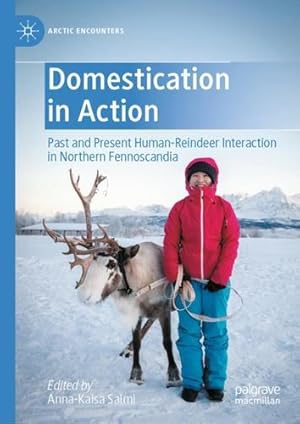 ARCTIC ENCOUNTERS

Domestication in Action

Past and Present Human-Reindeer Interaction in Northern Fennoscandia

Edited by
Anna-Kaisa Salmi

palgrave
macmillan